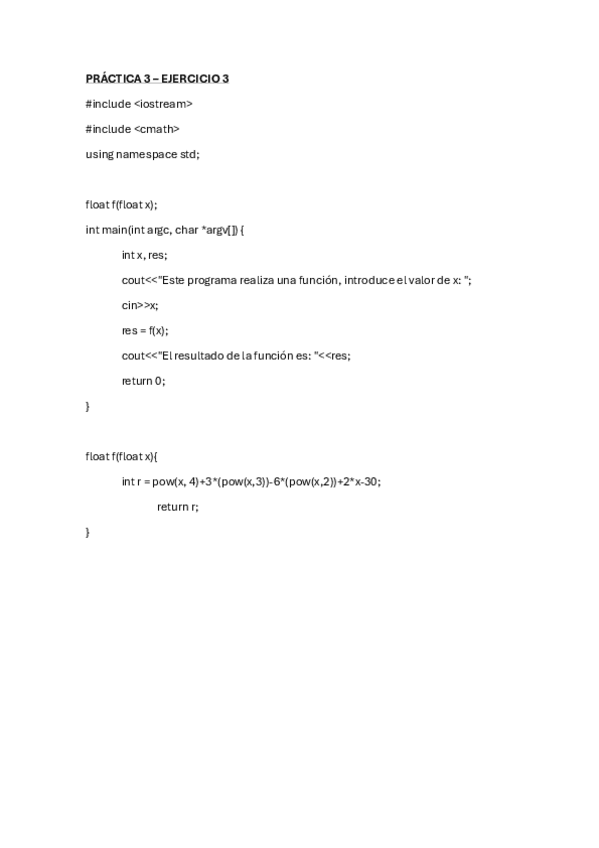 PRÁCTICA 3 – EJERCICIO 3

#include <iostream>

#include <cmath>

using namespace std;

float f(float x);

int main(int argc, char *argv[]) {

int x, res;

cout<<"Este programa realiza una función, introduce el valor de x: ";

cin>>x;

res = f(x);

cout<<"El resultado de la función es: "<<res;

return 0;

}

float f(float x){

int r = pow(x, 4)+3*(pow(x,3))-6*(pow(x,2))+2*x-30;

return r;

}